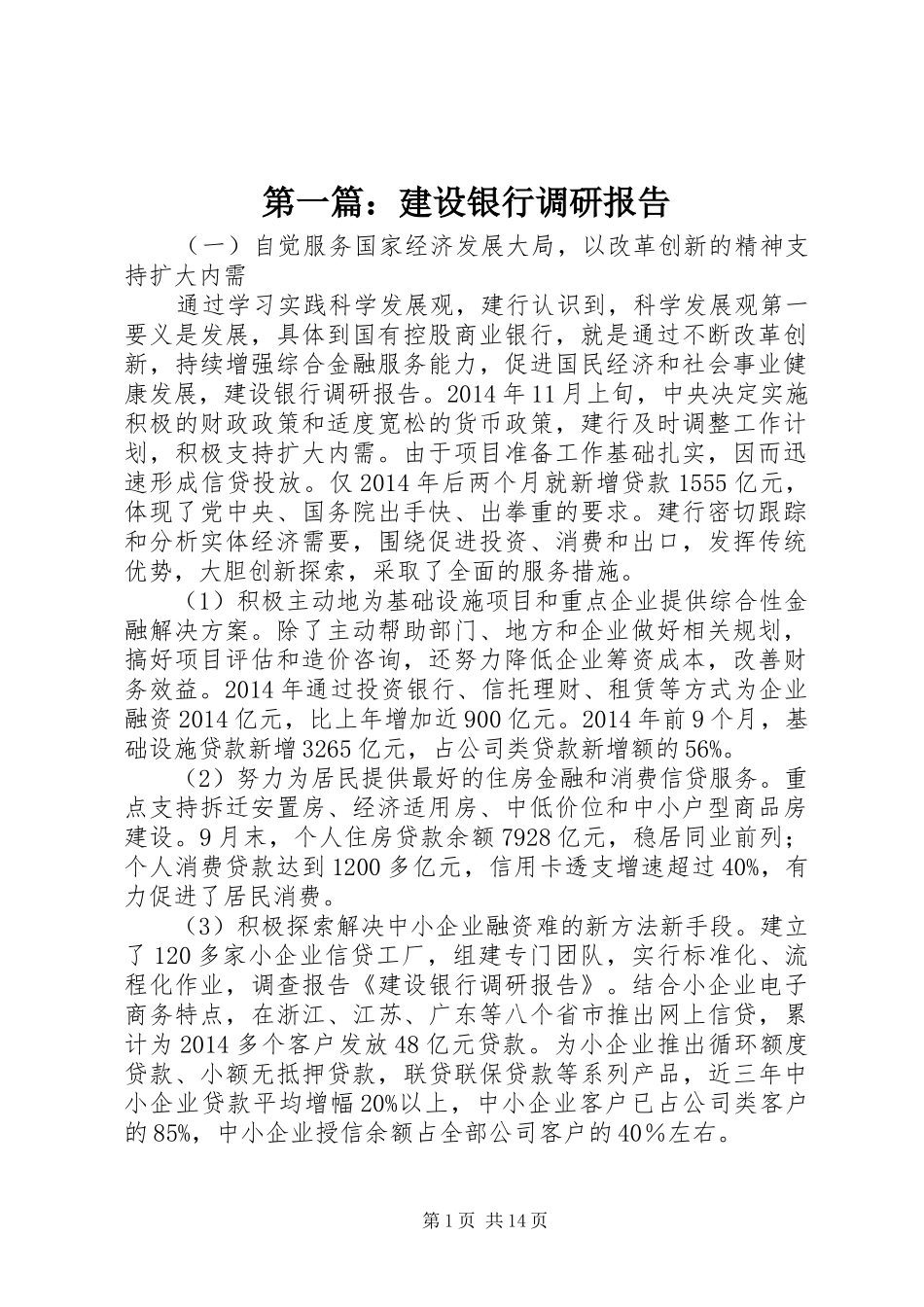 第一篇：建设银行调研报告

（一）自觉服务国家经济发展大局，以改革创新的精神支持扩大内需

通过学习实践科学发展观，建行认识到，科学发展观第一要义是发展，具体到国有控股商业银行，就是通过不断改革创新，持续增强综合金融服务能力，促进国民经济和社会事业健康发展，建设银行调研报告。2014年11月上旬，中央决定实施积极的财政政策和适度宽松的货币政策，建行及时调整工作计划，积极支持扩大内需。由于项目准备工作基础扎实，因而迅速形成信贷投放。仅2014年后两个月就新增贷款1555亿元，体现了党中央、国务院出手快、出拳重的要求。建行密切跟踪和分析实体经济需要，围绕促进投资、消费和出口，发挥传统优势，大胆创新探索，采取了全面的服务措施。

（1）积极主动地为基础设施项目和重点企业提供综合性金融解决方案。除了主动帮助部门、地方和企业做好相关规划，搞好项目评估和造价咨询，还努力降低企业筹资成本，改善财务效益。2014年通过投资银行、信托理财、租赁等方式为企业融资2014亿元，比上年增加近900亿元。2014年前9个月，基础设施贷款新增3265亿元，占公司类贷款新增额的56%。

（2）努力为居民提供最好的住房金融和消费信贷服务。重点支持拆迁安置房、经济适用房、中低价位和中小户型商品房建设。9月末，个人住房贷款余额7928亿元，稳居同业前列；个人消费贷款达到1200多亿元，信用卡透支增速超过40%，有力促进了居民消费。

（3）积极探索解决中小企业融资难的新方法新手段。建立了120多家小企业信贷工厂，组建专门团队，实行标准化、流程化作业，调查报告《建设银行调研报告》。结合小企业电子商务特点，在浙江、江苏、广东等八个省市推出网上信贷，累计为2014多个客户发放48亿元贷款。为小企业推出循环额度贷款、小额无抵押贷款，联贷联保贷款等系列产品，近三年中小企业贷款平均增幅20%以上，中小企业客户已占公司类客户的85%，中小企业授信余额占全部公司客户的40％左右。

第1页 共14页